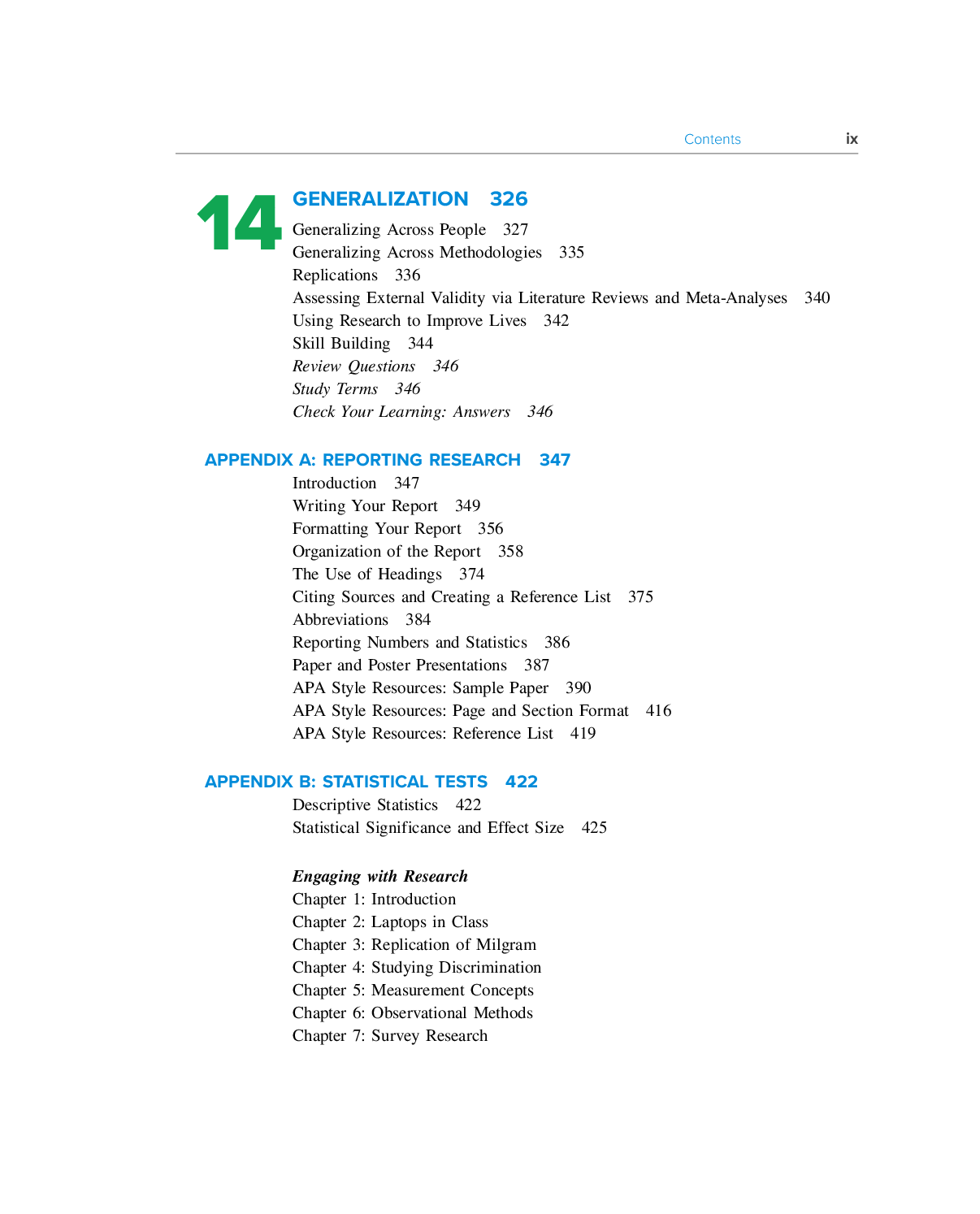 Contents ix

14

GENERALIZATION 326

Generalizing Across People 327
Generalizing Across Methodologies 335
Replications 336
Assessing External Validity via Literature Reviews and Meta-Analyses 340
Using Research to Improve Lives 342
Skill Building 344
Review Questions 346
Study Terms 346
Check Your Learning: Answers 346

APPENDIX A: REPORTING RESEARCH 347

Introduction 347
Writing Your Report 349
Formatting Your Report 356
Organization of the Report 358
The Use of Headings 374
Citing Sources and Creating a Reference List 375
Abbreviations 384
Reporting Numbers and Statistics 386
Paper and Poster Presentations 387
APA Style Resources: Sample Paper 390
APA Style Resources: Page and Section Format 416
APA Style Resources: Reference List 419

APPENDIX B: STATISTICAL TESTS 422

Descriptive Statistics 422
Statistical Significance and Effect Size 425

Engaging with Research
Chapter 1: Introduction
Chapter 2: Laptops in Class
Chapter 3: Replication of Milgram
Chapter 4: Studying Discrimination
Chapter 5: Measurement Concepts
Chapter 6: Observational Methods
Chapter 7: Survey Research